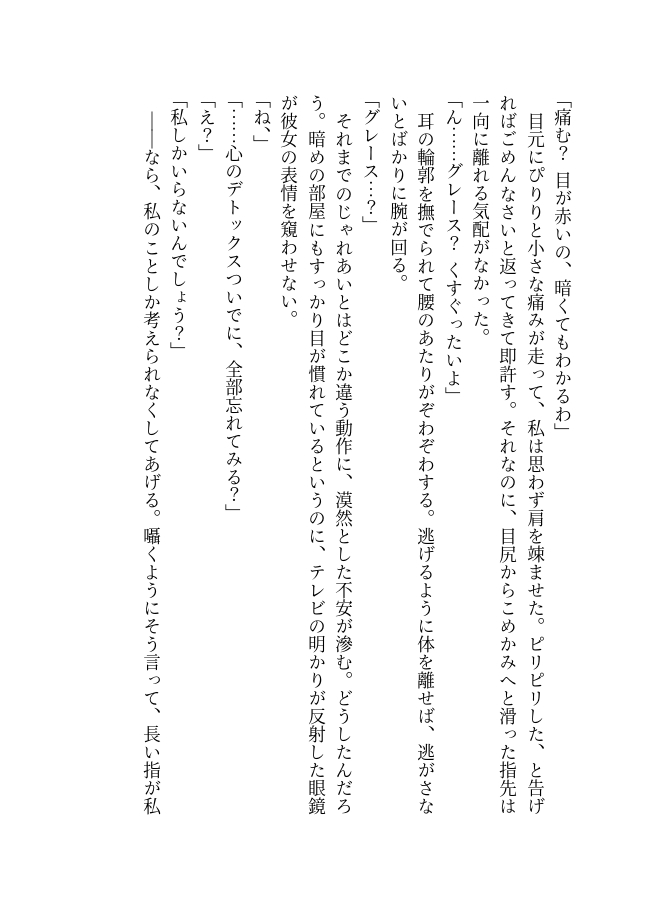 「痛む？　目が赤いの、暗くてもわかるわ」

目元にぴりりと小さな痛みが走って、私は思わず肩を竦ませた。ピリピリした、と告げればごめんなさいと返ってきて即許す。それなのに、目尻からこめかみへと滑った指先は一向に離れる気配がなかった。

「ん……グレース？　くすぐったいよ」

耳の輪郭を撫でられて腰のあたりがぞわぞわする。逃げるように体を離せば、逃がさないとばかりに腕が回る。

「グレース…？」

それまでのじゃれあいとはどこか違う動作に、漠然とした不安が滲む。どうしたんだろう。暗めの部屋にもすっかり目が慣れているというのに、テレビの明かりが反射した眼鏡が彼女の表情を窺わせない。

「ね、」

「……心のデトックスついでに、全部忘れてみる？」

「え？」

「私しかいらないんでしょう？」

――なら、私のことしか考えられなくしてあげる。囁くようにそう言って、長い指が私